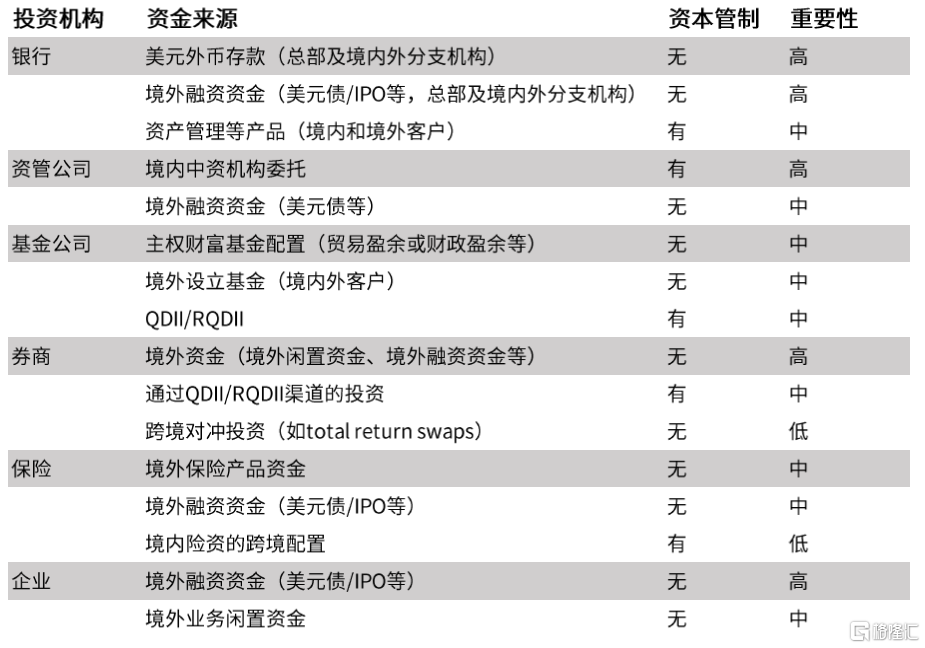 | 投资机构 | 资金来源 | 资本管制 | 重要性 |
|---|---|---|---|
| 银行 | 美元外币存款（总部及境内外分支机构） | 无 | 高 |
| | 境外融资资金（美元债/IPO等，总部及境内外分支机构） | 无 | 高 |
| | 资产管理等产品（境内和境外客户） | 有 | 中 |
| 资管公司 | 境内中资机构委托 | 有 | 高 |
| | 境外融资资金（美元债等） | 无 | 中 |
| 基金公司 | 主权财富基金配置（贸易盈余或财政盈余等） | 无 | 中 |
| | 境外设立基金（境内外客户） | 无 | 中 |
| | QDII/RQDII | 有 | 中 |
| 券商 | 境外资金（境外闲置资金、境外融资资金等） | 无 | 高 |
| | 通过QDII/RQDII渠道的投资 | 有 | 中 |
| | 跨境对冲投资（如total return swaps） | 无 | 低 |
| 保险 | 境外保险产品资金 | 无 | 中 |
| | 境外融资资金（美元债/IPO等） | 无 | 中 |
| | 境内险资的跨境配置 | 有 | 低 |
| 企业 | 境外融资资金（美元债/IPO等） | 无 | 高 |
| | 境外业务闲置资金 | 无 | 中 |

格隆汇